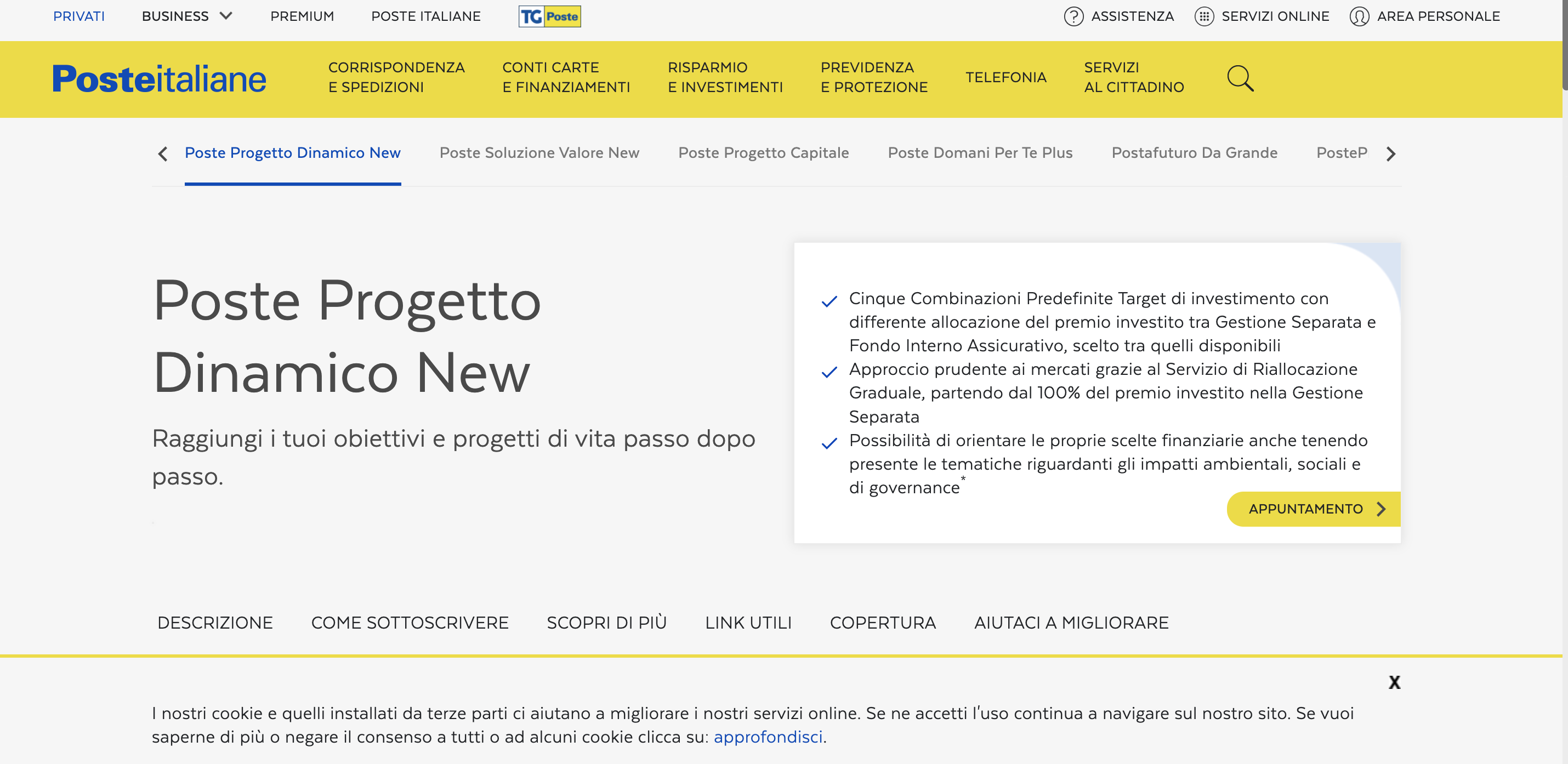 PRIVATI BUSINESS PREMIUM POSTE ITALIANE TG Poste

ASSISTENZA SERVIZI ONLINE AREA PERSONALE

Posteitaliane

CORRISPONDENZA E SPEDIZIONI

CONTI CARTE E FINANZIAMENTI

RISPARMIO E INVESTIMENTI

PREVIDENZA E PROTEZIONE

TELEFONIA

SERVIZI AL CITTADINO

Poste Progetto Dinamico New Poste Soluzione Valore New Poste Progetto Capitale Poste Domani Per Te Plus Postafuturo Da Grande PosteP

Poste Progetto Dinamico New

Raggiungi i tuoi obiettivi e progetti di vita passo dopo passo.

Cinque Combinazioni Predefinite Target di investimento con differente allocazione del premio investito tra Gestione Separata e Fondo Interno Assicurativo, scelto tra quelli disponibili

Approccio prudente ai mercati grazie al Servizio di Riallocazione Graduale, partendo dal 100% del premio investito nella Gestione Separata

Possibilità di orientare le proprie scelte finanziarie anche tenendo presente le tematiche riguardanti gli impatti ambientali, sociali e di governance*

APPUNTAMENTO

DESCRIZIONE COME SOTTOSCRIVERE SCOPRI DI PIÙ LINK UTILI COPERTURA AIUTACI A MIGLIORARE

X

I nostri cookie e quelli installati da terze parti ci aiutano a migliorare i nostri servizi online. Se ne accetti l'uso continua a navigare sul nostro sito. Se vuoi saperne di più o negare il consenso a tutti o ad alcuni cookie clicca su: approfondisci.